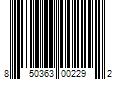 8 50363 00229 2